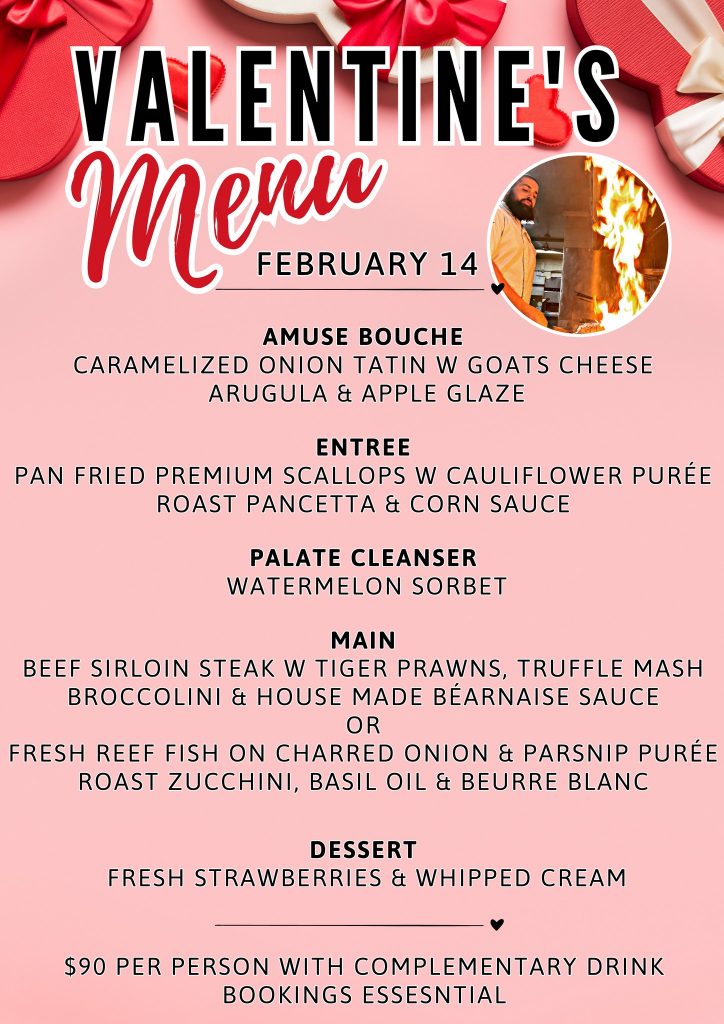 VALENTINE'S
Menu
FEBRUARY 14

AMUSE BOUCHE
CARAMELIZED ONION TATIN W GOATS CHEESE ARUGULA & APPLE GLAZE

ENTREE
PAN FRIED PREMIUM SCALLOPS W CAULIFLOWER PURÉE ROAST PANCETTA & CORN SAUCE

PALATE CLEANSER
WATERMELON SORBET

MAIN
BEEF SIRLOIN STEAK W TIGER PRAWNS, TRUFFLE MASH BROCCOLINI & HOUSE MADE BÉARNAISE SAUCE
OR
FRESH REEF FISH ON CHARRED ONION & PARSNIP PURÉE ROAST ZUCCHINI, BASIL OIL & BEURRE BLANC

DESSERT
FRESH STRAWBERRIES & WHIPPED CREAM

$90 PER PERSON WITH COMPLEMENTARY DRINK
BOOKINGS ESSESNTIAL